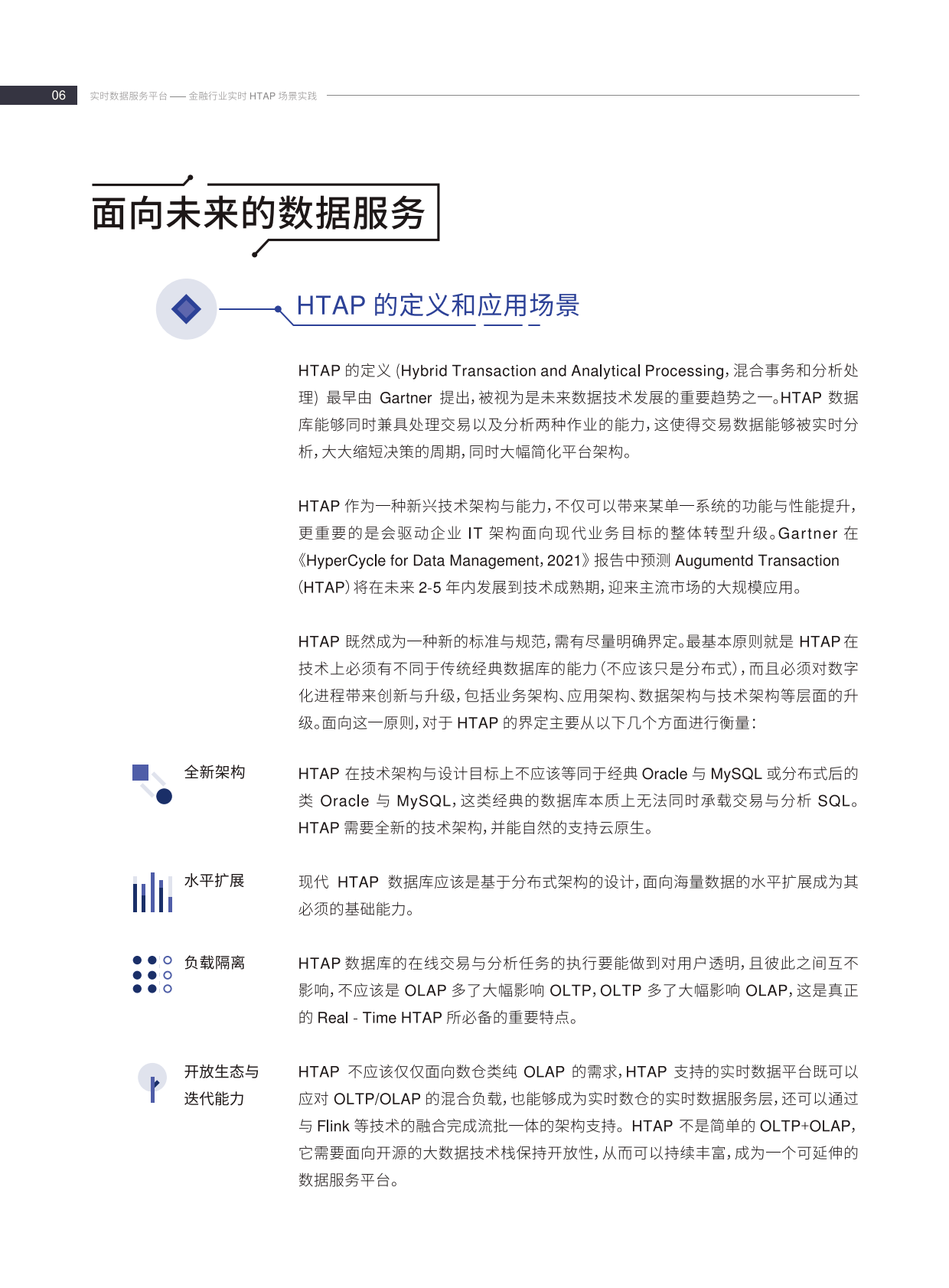 06 实时数据服务平台 —— 金融行业实时 HTAP 场景实践

面向未来的数据服务

HTAP 的定义和应用场景

HTAP 的定义 (Hybrid Transaction and Analytical Processing，混合事务和分析处理) 最早由 Gartner 提出，被视为是未来数据技术发展的重要趋势之一。HTAP 数据库能够同时兼具处理交易以及分析两种作业的能力，这使得交易数据能够被实时分析，大大缩短决策的周期，同时大幅简化平台架构。

HTAP 作为一种新兴技术架构与能力，不仅可以带来某单一系统的功能与性能提升，更重要的是会驱动企业 IT 架构面向现代业务目标的整体转型升级。Gartner 在《HyperCycle for Data Management，2021》报告中预测 Augumentd Transaction (HTAP) 将在未来 2-5 年内发展到技术成熟期，迎来主流市场的大规模应用。

HTAP 既然成为一种新的标准与规范，需有尽量明确界定。最基本原则就是 HTAP 在技术上必须有不同于传统经典数据库的能力（不应该只是分布式），而且必须对数字化进程带来创新与升级，包括业务架构、应用架构、数据架构与技术架构等层面的升级。面向这一原则，对于 HTAP 的界定主要从以下几个方面进行衡量：

全新架构

HTAP 在技术架构与设计目标上不应该等同于经典 Oracle 与 MySQL 或分布式后的类 Oracle 与 MySQL，这类经典的数据库本质上无法同时承载交易与分析 SQL。HTAP 需要全新的技术架构，并能自然的支持云原生。

水平扩展

现代 HTAP 数据库应该是基于分布式架构的设计，面向海量数据的水平扩展成为其必须的基础能力。

负载隔离

HTAP 数据库的在线交易与分析任务的执行要能做到对用户透明，且彼此之间互不影响，不应该是 OLAP 多了大幅影响 OLTP，OLTP 多了大幅影响 OLAP，这是真正的 Real - Time HTAP 所必备的重要特点。

开放生态与迭代能力

HTAP 不应该仅仅面向数仓类纯 OLAP 的需求，HTAP 支持的实时数据平台既可以应对 OLTP/OLAP 的混合负载，也能够成为实时数仓的实时数据服务层，还可以通过与 Flink 等技术的融合完成流批一体的架构支持。HTAP 不是简单的 OLTP+OLAP，它需要面向开源的大数据技术栈保持开放性，从而可以持续丰富，成为一个可延伸的数据服务平台。